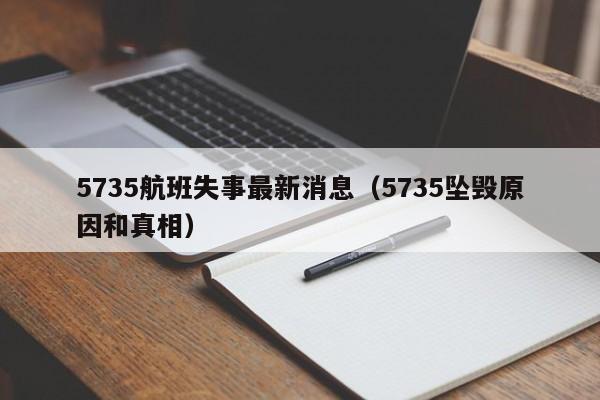 5735航班失事最新消息（5735坠毁原因和真相）